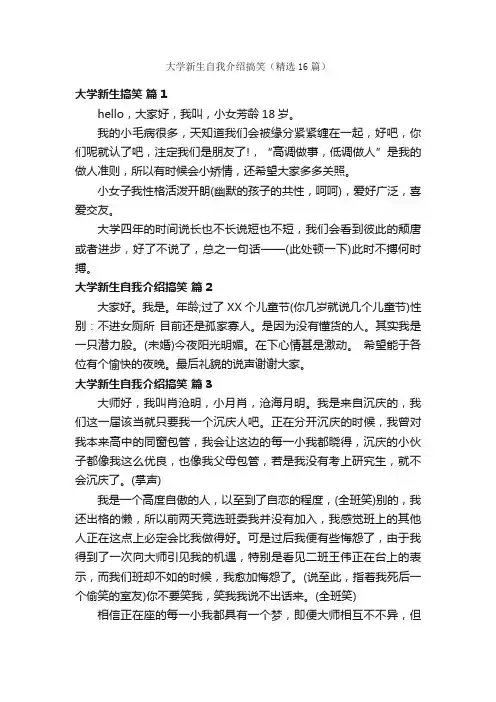 大学新生自我介绍搞笑（精选 16 篇）

大学新生搞笑 篇 1

hello，大家好，我叫，小女芳龄 18 岁。

我的小毛病很多，天知道我们会被缘分紧紧缠在一起，好吧，你们呢就认了吧，注定我们是朋友了！，“高调做事，低调做人”是我的做人准则，所以有时候会小矫情，还希望大家多多关照。

小女子我性格活泼开朗(幽默的孩子的共性，呵呵)，爱好广泛，喜爱交友。

大学四年的时间说长也不长说短也不短，我们会看到彼此的颓唐或者进步，好了不说了，总之一句话——(此处顿一下)此时不搏何时搏。

大学新生自我介绍搞笑 篇 2

大家好。我是。年龄;过了 XX 个儿童节(你几岁就说几个儿童节)性别：不进女厕所 目前还是孤家寡人。是因为没有懂货的人。其实我是一只潜力股。(未婚)今夜阳光明媚。在下心情甚是激动。 希望能于各位有个愉快的夜晚。最后礼貌的说声谢谢大家。

大学新生自我介绍搞笑 篇 3

大师好，我叫肖沧明，小月肖，沧海月明。我是来自沉庆的，我们这一届该当就只要我一个沉庆人吧。正在分开沉庆的时候，我曾对我本来高中的同窗包管，我会让这边的每一小我都晓得，沉庆的小伙子都像我这么优良，也像我父母包管，若是我没有考上研究生，就不会沉庆了。(掌声)

我是一个高度自傲的人，以至到了自恋的程度，(全班笑)别的，我还出格的懒，所以前两天竞选班委我并没有加入，我感觉班上的其他人正在这点上必定会比我做得好。可是过后我便有些悔怨了，由于我得到了一次向大师引见我的机遇，特别是看见二班王伟正在台上的表示，而我们班却不如的时候，我愈加悔怨了。(说至此，指着我死后一个偷笑的室友)你不要笑我，笑我我说不出话来。(全班笑)

相信正在座的每一小我都具有一个梦，即便大师相互不不异，但